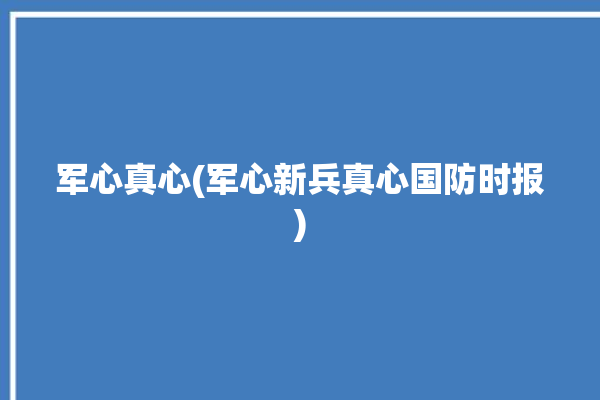 军心真心(军心新兵真心国防时报)